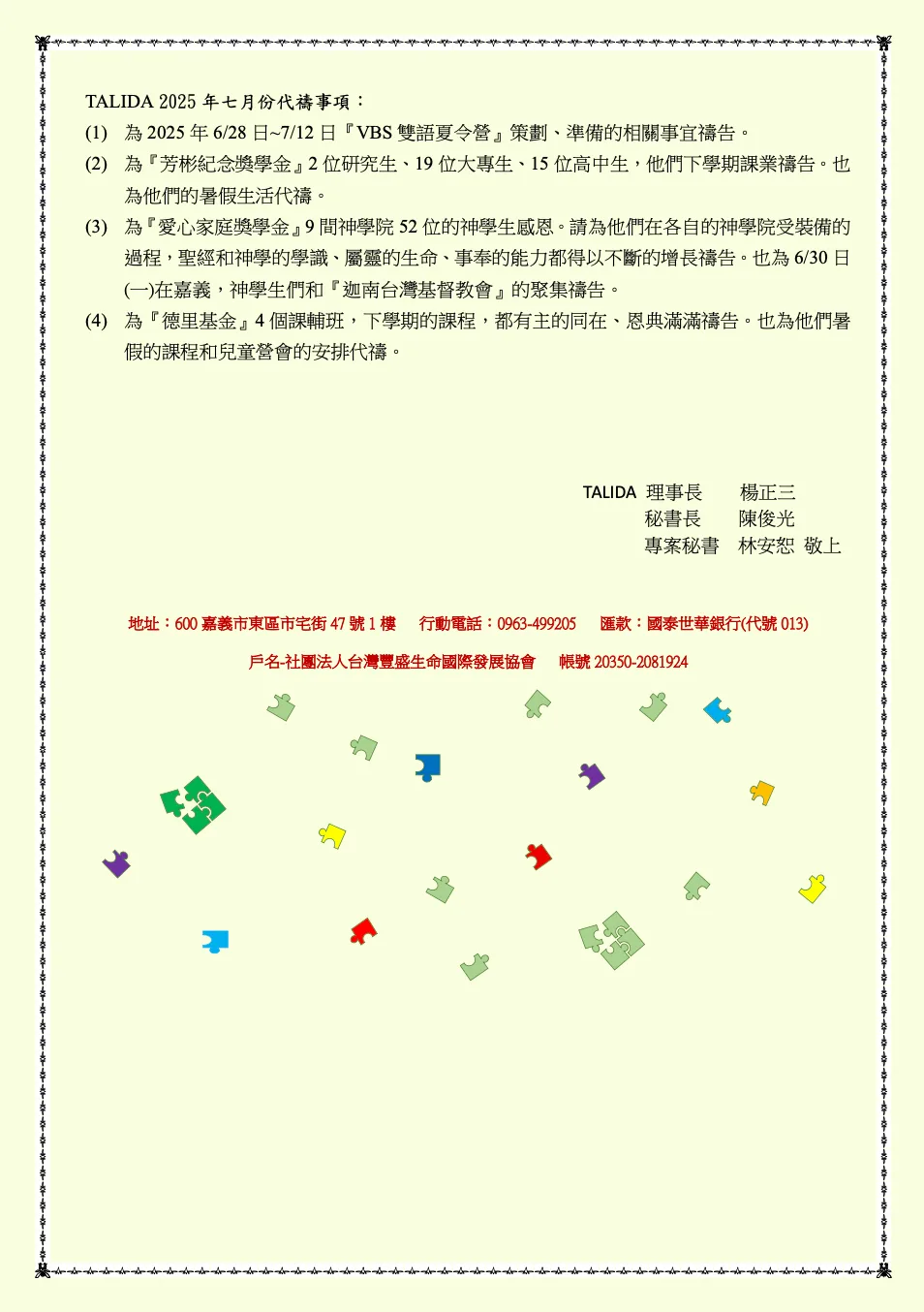 TALIDA 2025 年七月份代禱事項：

(1) 為 2025 年 6/28 日~7/12 日『VBS 雙語夏令營』策劃、準備的相關事宜禱告。

(2) 為『芳彬紀念獎學金』2 位研究生、19 位大專生、15 位高中生，他們下學期課業禱告。也為他們的暑假生活代禱。

(3) 為『愛心家庭獎學金』9 間神學院 52 位的神學生感恩。請為他們在各自的神學院受裝備的過程，聖經和神學的學識、屬靈的生命、事奉的能力都得以不斷的增長禱告。也為 6/30 日(一)在嘉義，神學生們和『迦南台灣基督教會』的聚集禱告。

(4) 為『德里基金』4 個課輔班，下學期的課程，都有主的同在、恩典滿滿禱告。也為他們暑假的課程和兒童營會的安排代禱。

TALIDA 理事長 楊正三
秘書長 陳俊光
專案秘書 林安恕 敬上

地址：600 嘉義市東區市宅街 47 號 1 樓 行動電話：0963-499205 匯款：國泰世華銀行(代號 013)

戶名-社團法人台灣豐盛生命國際發展協會 帳號 20350-2081924